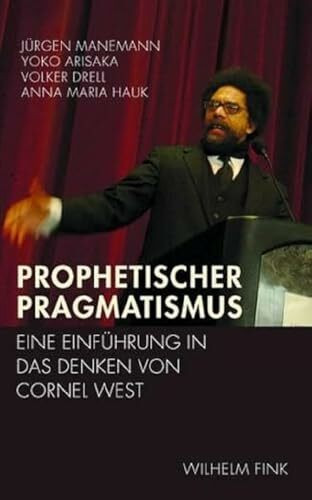 JÜRGEN MANEMANN
YOKO ARISAKA
VOLKER DRELL
ANNA MARIA HAUK

PROPHETISCHER PRAGMATISMUS

EINE EINFÜHRUNG IN DAS DENKEN VON CORNEL WEST

WILHELM FINK